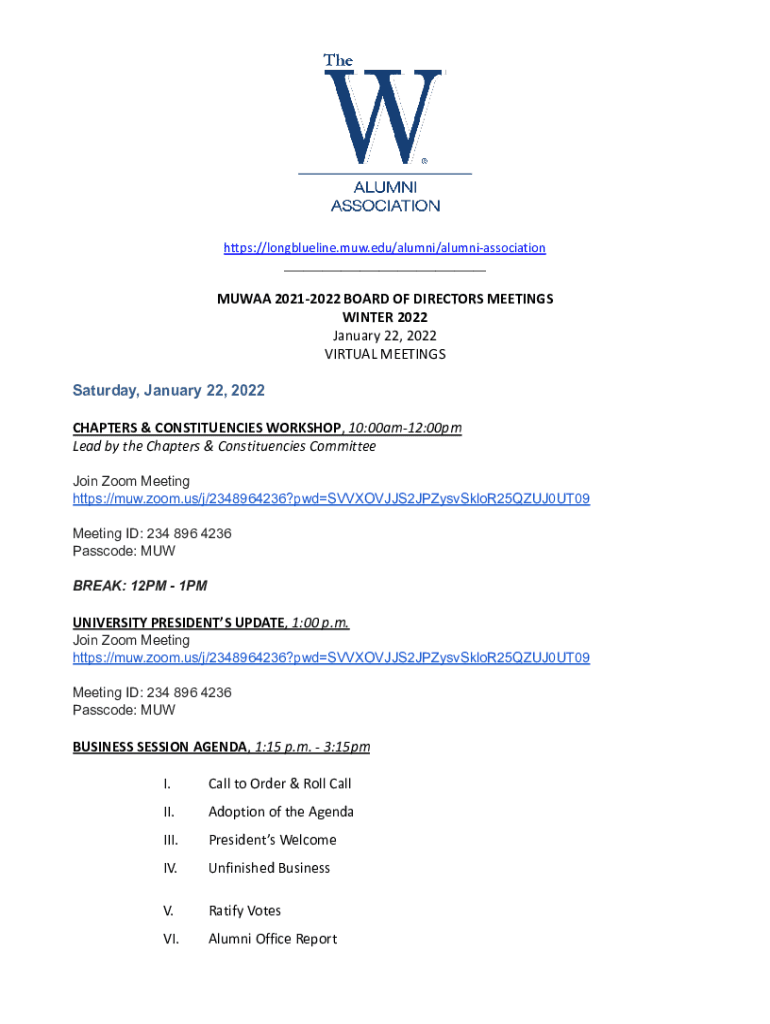 The
W
®
ALUMNI
ASSOCIATION

https://longblueline.muw.edu/alumni/alumni-association

MUWAA 2021-2022 BOARD OF DIRECTORS MEETINGS
WINTER 2022
January 22, 2022
VIRTUAL MEETINGS

Saturday, January 22, 2022

CHAPTERS & CONSTITUENCIES WORKSHOP, 10:00am-12:00pm
Lead by the Chapters & Constituencies Committee

Join Zoom Meeting
https://muw.zoom.us/j/2348964236?pwd=SVVXOVJJS2JPZysvSkloR25QZUJ0UT09

Meeting ID: 234 896 4236
Passcode: MUW

BREAK: 12PM - 1PM

UNIVERSITY PRESIDENT'S UPDATE, 1:00 p.m.
Join Zoom Meeting
https://muw.zoom.us/j/2348964236?pwd=SVVXOVJJS2JPZysvSkloR25QZUJ0UT09

Meeting ID: 234 896 4236
Passcode: MUW

BUSINESS SESSION AGENDA, 1:15 p.m. - 3:15pm

I. Call to Order & Roll Call
II. Adoption of the Agenda
III. President's Welcome
IV. Unfinished Business
V. Ratify Votes
VI. Alumni Office Report